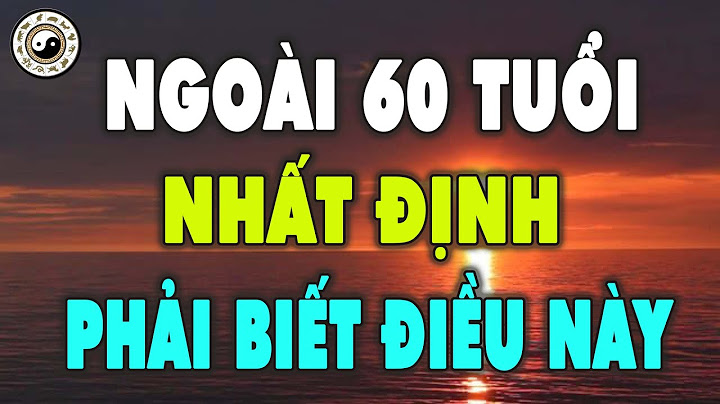 NGOÀI 60 TUỔI
NHẤT ĐỊNH
PHẢI BIẾT ĐIỀU NÀY